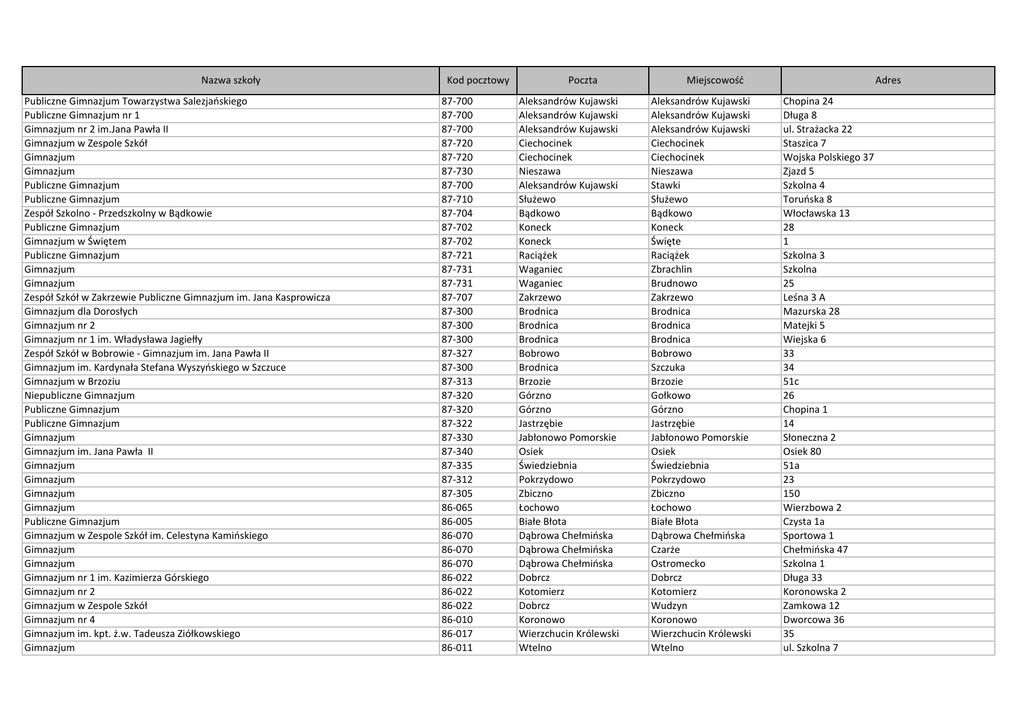 | Nazwa szkoły | Kod pocztowy | Poczta | Miejscowość | Adres |
|---|---|---|---|---|
| Publiczne Gimnazjum Towarzystwa Salezjańskiego | 87-700 | Aleksandrów Kujawski | Aleksandrów Kujawski | Chopina 24 |
| Publiczne Gimnazjum nr 1 | 87-700 | Aleksandrów Kujawski | Aleksandrów Kujawski | Długa 8 |
| Gimnazjum nr 2 im.Jana Pawła II | 87-700 | Aleksandrów Kujawski | Aleksandrów Kujawski | ul. Strażacka 22 |
| Gimnazjum w Zespole Szkół | 87-720 | Ciechocinek | Ciechocinek | Staszica 7 |
| Gimnazjum | 87-720 | Ciechocinek | Ciechocinek | Wojska Polskiego 37 |
| Gimnazjum | 87-730 | Nieszawa | Nieszawa | Zjazd 5 |
| Publiczne Gimnazjum | 87-700 | Aleksandrów Kujawski | Stawki | Szkolna 4 |
| Publiczne Gimnazjum | 87-710 | Służewo | Służewo | Toruńska 8 |
| Zespół Szkolno - Przedszkolny w Bądkowie | 87-704 | Bądkowo | Bądkowo | Włocławska 13 |
| Publiczne Gimnazjum | 87-702 | Koneck | Koneck | 28 |
| Gimnazjum w Świętem | 87-702 | Koneck | Święte | 1 |
| Publiczne Gimnazjum | 87-721 | Raciążek | Raciążek | Szkolna 3 |
| Gimnazjum | 87-731 | Waganiec | Zbrachlin | Szkolna |
| Gimnazjum | 87-731 | Waganiec | Brudnowo | 25 |
| Zespół Szkół w Zakrzewie Publiczne Gimnazjum im. Jana Kasprowicza | 87-707 | Zakrzewo | Zakrzewo | Leśna 3 A |
| Gimnazjum dla Dorosłych | 87-300 | Brodnica | Brodnica | Mazurska 28 |
| Gimnazjum nr 2 | 87-300 | Brodnica | Brodnica | Matejki 5 |
| Gimnazjum nr 1 im. Władysława Jagiełły | 87-300 | Brodnica | Brodnica | Wiejska 6 |
| Zespół Szkół w Bobrowie - Gimnazjum im. Jana Pawła II | 87-327 | Bobrowo | Bobrowo | 33 |
| Gimnazjum im. Kardynała Stefana Wyszyńskiego w Szczuce | 87-300 | Brodnica | Szczuka | 34 |
| Gimnazjum w Brzoziu | 87-313 | Brzozie | Brzozie | 51c |
| Niepubliczne Gimnazjum | 87-320 | Górzno | Gołkowo | 26 |
| Publiczne Gimnazjum | 87-320 | Górzno | Górzno | Chopina 1 |
| Publiczne Gimnazjum | 87-322 | Jastrzębie | Jastrzębie | 14 |
| Gimnazjum | 87-330 | Jabłonowo Pomorskie | Jabłonowo Pomorskie | Słoneczna 2 |
| Gimnazjum im. Jana Pawła II | 87-340 | Osiek | Osiek | Osiek 80 |
| Gimnazjum | 87-335 | Świedziebnia | Świedziebnia | 51a |
| Gimnazjum | 87-312 | Pokrzydowo | Pokrzydowo | 23 |
| Gimnazjum | 87-305 | Zbiczno | Zbiczno | 150 |
| Gimnazjum | 86-065 | Łochowo | Łochowo | Wierzbowa 2 |
| Publiczne Gimnazjum | 86-005 | Białe Błota | Białe Błota | Czysta 1a |
| Gimnazjum w Zespole Szkół im. Celestyna Kamińskiego | 86-070 | Dąbrowa Chełmińska | Dąbrowa Chełmińska | Sportowa 1 |
| Gimnazjum | 86-070 | Dąbrowa Chełmińska | Czarże | Chełmińska 47 |
| Gimnazjum | 86-070 | Dąbrowa Chełmińska | Ostromecko | Szkolna 1 |
| Gimnazjum nr 1 im. Kazimierza Górskiego | 86-022 | Dobrcz | Dobrcz | Długa 33 |
| Gimnazjum nr 2 | 86-022 | Kotomierz | Kotomierz | Koronowska 2 |
| Gimnazjum w Zespole Szkół | 86-022 | Dobrcz | Wudzyn | Zamkowa 12 |
| Gimnazjum nr 4 | 86-010 | Koronowo | Koronowo | Dworcowa 36 |
| Gimnazjum im. kpt. ż.w. Tadeusza Ziółkowskiego | 86-017 | Wierzchucin Królewski | Wierzchucin Królewski | 35 |
| Gimnazjum | 86-011 | Wtelno | Wtelno | ul. Szkolna 7 |